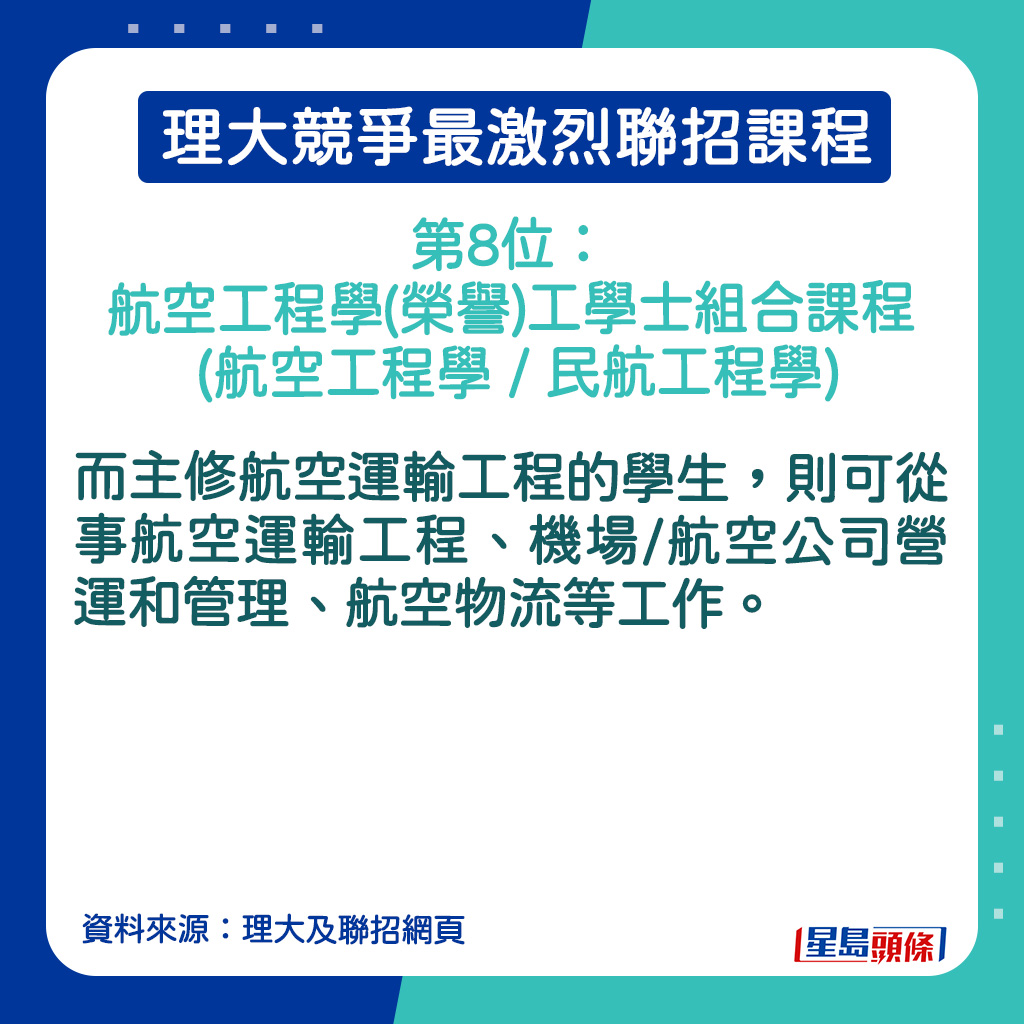 理大競爭最激烈聯招課程

第8位：
航空工程學(榮譽)工學士組合課程
(航空工程學 / 民航工程學)

而主修航空運輸工程的學生，則可從事航空運輸工程、機場/航空公司營運和管理、航空物流等工作。

資料來源：理大及聯招網頁

星島頭條